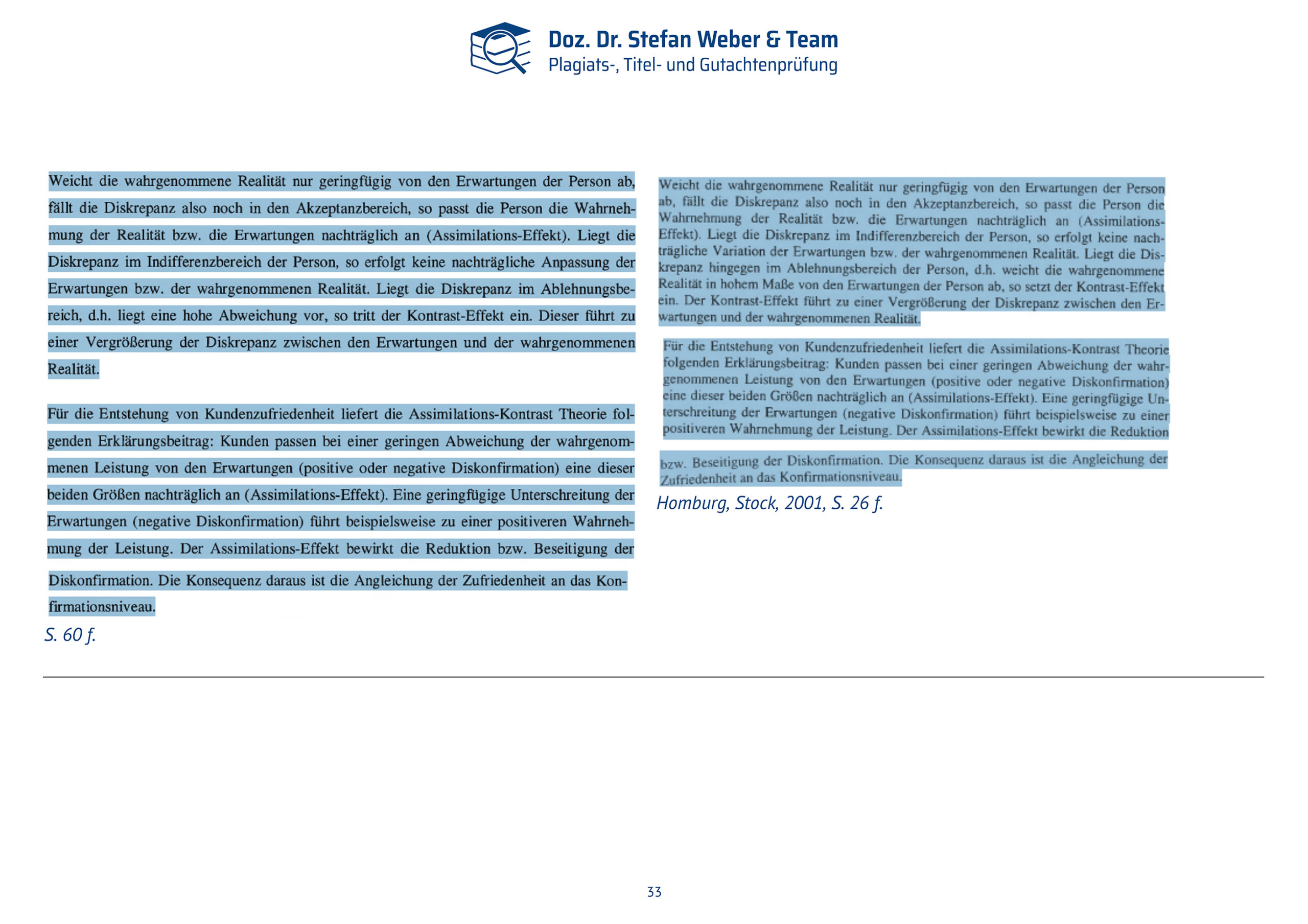 Doz. Dr. Stefan Weber & Team
Plagiats-, Titel- und Gutachtenprüfung

Weicht die wahrgenommene Realität nur geringfügig von den Erwartungen der Person ab, fällt die Diskrepanz also noch in den Akzeptanzbereich, so passt die Person die Wahrnehmung der Realität bzw. die Erwartungen nachträglich an (Assimilations-Effekt). Liegt die Diskrepanz im Indifferenzbereich der Person, so erfolgt keine nachträgliche Anpassung der Erwartungen bzw. der wahrgenommenen Realität. Liegt die Diskrepanz im Ablehnungsbereich, d.h. liegt eine hohe Abweichung vor, so tritt der Kontrast-Effekt ein. Dieser führt zu einer Vergrößerung der Diskrepanz zwischen den Erwartungen und der wahrgenommenen Realität.

Für die Entstehung von Kundenzufriedenheit liefert die Assimilations-Kontrast Theorie folgenden Erklärungsbeitrag: Kunden passen bei einer geringen Abweichung der wahrgenommenen Leistung von den Erwartungen (positive oder negative Diskonfirmation) eine dieser beiden Größen nachträglich an (Assimilations-Effekt). Eine geringfügige Unterschreitung der Erwartungen (negative Diskonfirmation) führt beispielsweise zu einer positiveren Wahrnehmung der Leistung. Der Assimilations-Effekt bewirkt die Reduktion bzw. Beseitigung der Diskonfirmation. Die Konsequenz daraus ist die Angleichung der Zufriedenheit an das Konfirmationsniveau.

S. 60 f.

Weicht die wahrgenommene Realität nur geringfügig von den Erwartungen der Person ab, fällt die Diskrepanz also noch in den Akzeptanzbereich, so passt die Person die Wahrnehmung der Realität bzw. die Erwartungen nachträglich an (Assimilations-Effekt). Liegt die Diskrepanz im Indifferenzbereich der Person, so erfolgt keine nachträgliche Variation der Erwartungen bzw. der wahrgenommenen Realität. Liegt die Diskrepanz hingegen im Ablehnungsbereich der Person, d.h. weicht die wahrgenommene Realität in hohem Maße von den Erwartungen der Person ab, so setzt der Kontrast-Effekt ein. Der Kontrast-Effekt führt zu einer Vergrößerung der Diskrepanz zwischen den Erwartungen und der wahrgenommenen Realität.

Für die Entstehung von Kundenzufriedenheit liefert die Assimilations-Kontrast Theorie folgenden Erklärungsbeitrag: Kunden passen bei einer geringen Abweichung der wahrgenommenen Leistung von den Erwartungen (positive oder negative Diskonfirmation) eine dieser beiden Größen nachträglich an (Assimilations-Effekt). Eine geringfügige Unterschreitung der Erwartungen (negative Diskonfirmation) führt beispielsweise zu einer positiveren Wahrnehmung der Leistung. Der Assimilations-Effekt bewirkt die Reduktion

bzw. Beseitigung der Diskonfirmation. Die Konsequenz daraus ist die Angleichung der Zufriedenheit an das Konfirmationsniveau.

Homburg, Stock, 2001, S. 26 f.

33